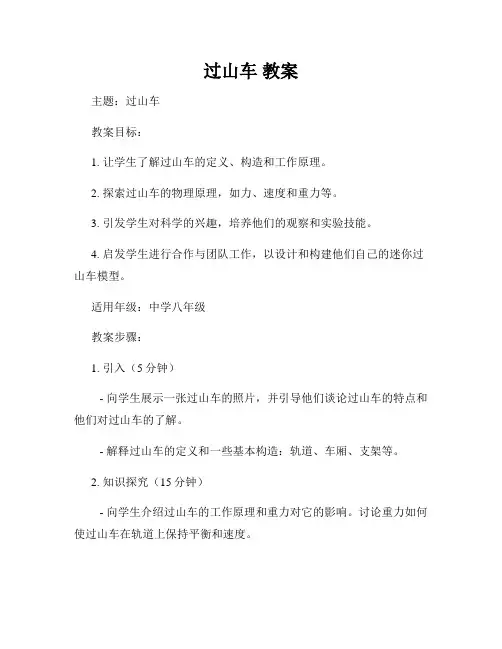 过山车 教案

主题：过山车

教案目标：

1. 让学生了解过山车的定义、构造和工作原理。

2. 探索过山车的物理原理，如力、速度和重力等。

3. 引发学生对科学的兴趣，培养他们的观察和实验技能。

4. 启发学生进行合作与团队工作，以设计和构建他们自己的迷你过山车模型。

适用年级：中学八年级

教案步骤：

1. 引入（5 分钟）

- 向学生展示一张过山车的照片，并引导他们谈论过山车的特点和他们对过山车的了解。

- 解释过山车的定义和一些基本构造：轨道、车厢、支架等。

2. 知识探究（15 分钟）

- 向学生介绍过山车的工作原理和重力对它的影响。讨论重力如何使过山车在轨道上保持平衡和速度。